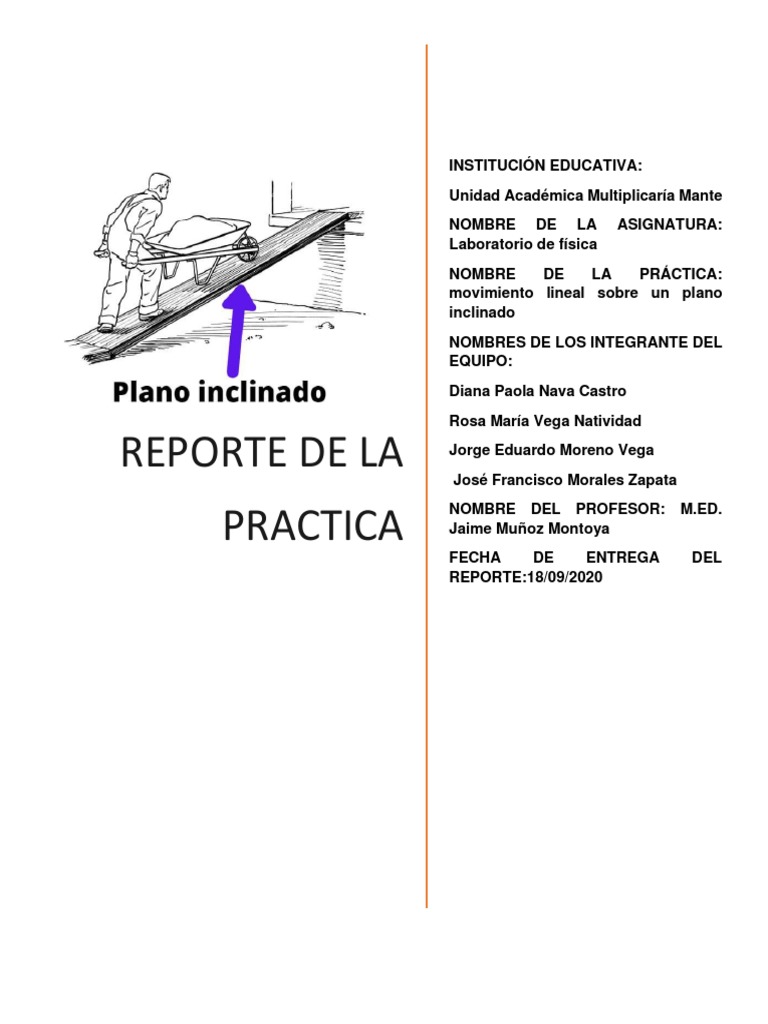 Plano inclinado

REPORTE DE LA PRACTICA

INSTITUCIÓN EDUCATIVA:

Unidad Académica Multiplicaría Mante

NOMBRE DE LA ASIGNATURA: Laboratorio de física

NOMBRE DE LA PRÁCTICA: movimiento lineal sobre un plano inclinado

NOMBRES DE LOS INTEGRANTE DEL EQUIPO:

Diana Paola Nava Castro

Rosa María Vega Natividad

Jorge Eduardo Moreno Vega

José Francisco Morales Zapata

NOMBRE DEL PROFESOR: M.ED. Jaime Muñoz Montoya

FECHA DE ENTREGA DEL REPORTE:18/09/2020